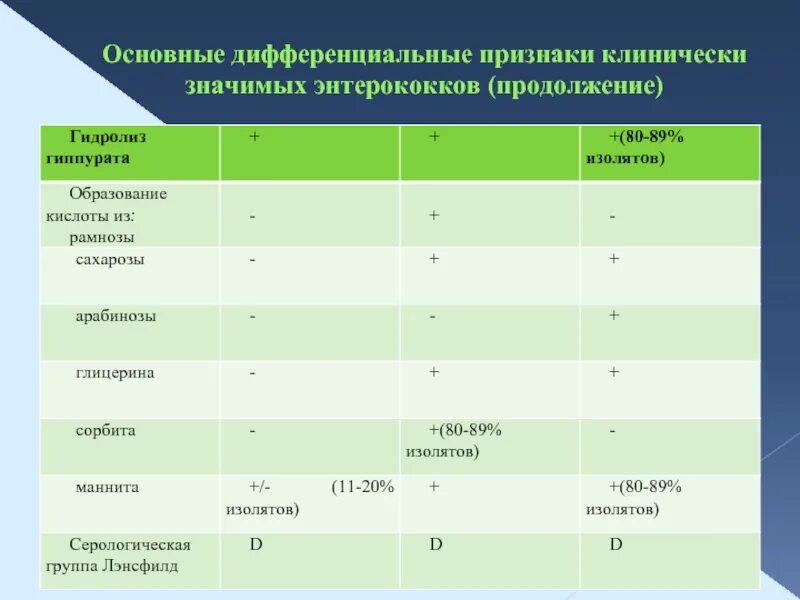 Основные дифференциальные признаки клинически значимых энтерококков (продолжение)

| Гидролиз гиппурата | + | + | +(80-89% изолятов) |
|---|---|---|---|
| Образование кислоты из: рамнозы | - | + | - |
| сахарозы | - | + | + |
| арабинозы | - | - | + |
| глицерина | - | + | + |
| сорбита | - | +(80-89% изолятов) | - |
| маннита | +/- (11-20% изолятов) | + | +(80-89% изолятов) |
| Серологическая группа Лэнсфилд | D | D | D |